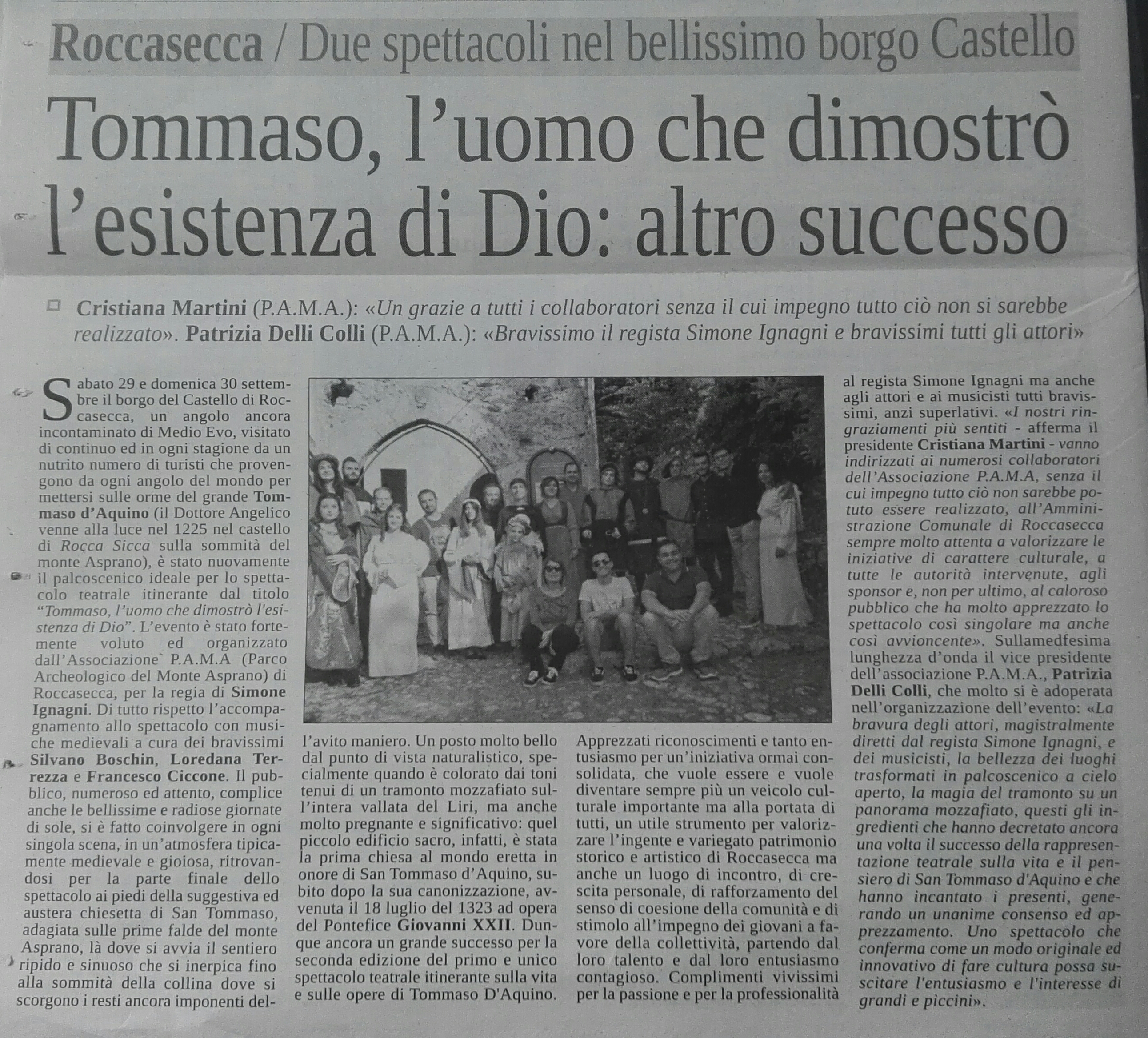 Roccasecca / Due spettacoli nel bellissimo borgo Castello

Tommaso, l'uomo che dimostrò l'esistenza di Dio: altro successo

☐ Cristiana Martini (P.A.M.A.): «Un grazie a tutti i collaboratori senza il cui impegno tutto ciò non si sarebbe realizzato». Patrizia Delli Colli (P.A.M.A.): «Bravissimo il regista Simone Ignagni e bravissimi tutti gli attori»

Sabato 29 e domenica 30 settembre il borgo del Castello di Roccasecca, un angolo ancora incontaminato di Medio Evo, visitato di continuo ed in ogni stagione da un nutrito numero di turisti che provengono da ogni angolo del mondo per mettersi sulle orme del grande Tommaso d'Aquino (il Dottore Angelico venne alla luce nel 1225 nel castello di Rocca Sicca sulla sommità del monte Asprano), è stato nuovamente il palcoscenico ideale per lo spettacolo teatrale itinerante dal titolo "Tommaso, l'uomo che dimostrò l'esistenza di Dio". L'evento è stato fortemente voluto ed organizzato dall'Associazione P.A.M.A (Parco Archeologico del Monte Asprano) di Roccasecca, per la regia di Simone Ignagni. Di tutto rispetto l'accompagnamento allo spettacolo con musiche medievali a cura dei bravissimi Silvano Boschin, Loredana Terrezza e Francesco Ciccone. Il pubblico, numeroso ed attento, complice anche le bellissime e radiose giornate di sole, si è fatto coinvolgere in ogni singola scena, in un'atmosfera tipicamente medievale e gioiosa, ritrovandosi per la parte finale dello spettacolo ai piedi della suggestiva ed austera chiesetta di San Tommaso, adagiata sulle prime falde del monte Asprano, là dove si avvia il sentiero ripido e sinuoso che si inerpica fino alla sommità della collina dove si scorgono i resti ancora imponenti dell'avito maniero. Un posto molto bello dal punto di vista naturalistico, specialmente quando è colorato dai toni tenui di un tramonto mozzafiato sull'intera vallata del Liri, ma anche molto pregnante e significativo: quel piccolo edificio sacro, infatti, è stata la prima chiesa al mondo eretta in onore di San Tommaso d'Aquino, subito dopo la sua canonizzazione, avvenuta il 18 luglio del 1323 ad opera del Pontefice Giovanni XXII. Dunque ancora un grande successo per la seconda edizione del primo e unico spettacolo teatrale itinerante sulla vita e sulle opere di Tommaso D'Aquino.

Apprezzati riconoscimenti e tanto entusiasmo per un'iniziativa ormai consolidata, che vuole essere e vuole diventare sempre più un veicolo culturale importante ma alla portata di tutti, un utile strumento per valorizzare l'ingente e variegato patrimonio storico e artistico di Roccasecca ma anche un luogo di incontro, di crescita personale, di rafforzamento del senso di coesione della comunità e di stimolo all'impegno dei giovani a favore della collettività, partendo dal loro talento e dal loro entusiasmo contagioso. Complimenti vivissimi per la passione e per la professionalità al regista Simone Ignagni ma anche agli attori e ai musicisti tutti bravissimi, anzi superlativi. «I nostri ringraziamenti più sentiti - afferma il presidente Cristiana Martini - vanno indirizzati ai numerosi collaboratori dell'Associazione P.A.M.A, senza il cui impegno tutto ciò non sarebbe potuto essere realizzato, all'Amministrazione Comunale di Roccasecca sempre molto attenta a valorizzare le iniziative di carattere culturale, a tutte le autorità intervenute, agli sponsor e, non per ultimo, al caloroso pubblico che ha molto apprezzato lo spettacolo così singolare ma anche così avvioncente». Sullamedfesima lunghezza d'onda il vice presidente dell'associazione P.A.M.A., Patrizia Delli Colli, che molto si è adoperata nell'organizzazione dell'evento: «La bravura degli attori, magistralmente diretti dal regista Simone Ignagni, e dei musicisti, la bellezza dei luoghi trasformati in palcoscenico a cielo aperto, la magia del tramonto su un panorama mozzafiato, questi gli ingredienti che hanno decretato ancora una volta il successo della rappresentazione teatrale sulla vita e il pensiero di San Tommaso d'Aquino e che hanno incantato i presenti, generando un unanime consenso ed apprezzamento. Uno spettacolo che conferma come un modo originale ed innovativo di fare cultura possa suscitare l'entusiasmo e l'interesse di grandi e piccini».